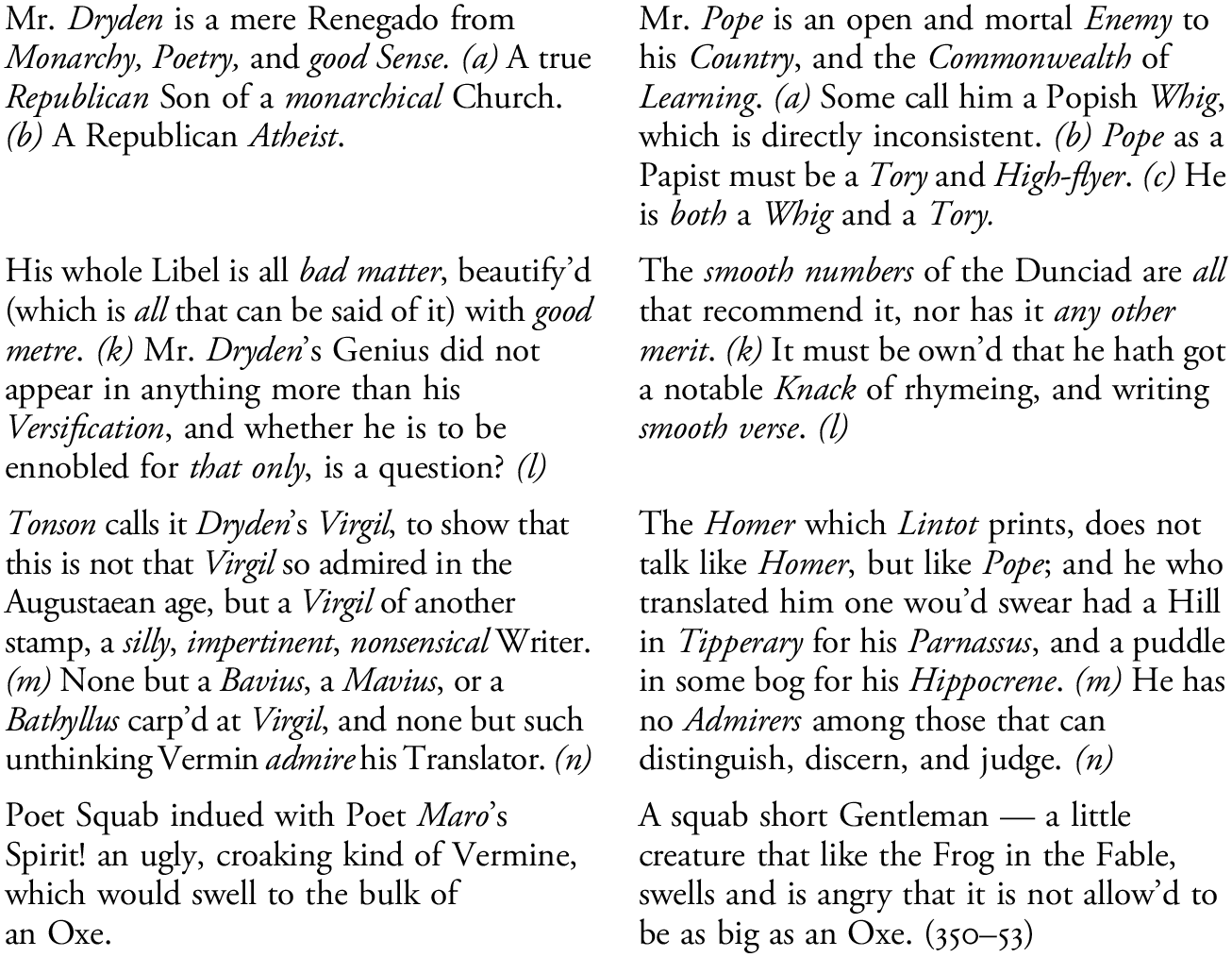 Mr. Dryden is a mere Renegado from Monarchy, Poetry, and good Sense. (a) A true Republican Son of a monarchical Church. (b) A Republican Atheist.

His whole Libel is all bad matter, beautify'd (which is all that can be said of it) with good metre. (k) Mr. Dryden's Genius did not appear in anything more than his Versification, and whether he is to be ennobled for that only, is a question? (l)

Tonson calls it Dryden's Virgil, to show that this is not that Virgil so admired in the Augustaean age, but a Virgil of another stamp, a silly, impertinent, nonsensical Writer. (m) None but a Bavius, a Mavius, or a Bathyllus carp'd at Virgil, and none but such unthinking Vermin admire his Translator. (n)

Poet Squab indued with Poet Maro's Spirit! an ugly, croaking kind of Vermine, which would swell to the bulk of an Oxe.

Mr. Pope is an open and mortal Enemy to his Country, and the Commonwealth of Learning. (a) Some call him a Popish Whig, which is directly inconsistent. (b) Pope as a Papist must be a Tory and High-flyer. (c) He is both a Whig and a Tory.

The smooth numbers of the Dunciad are all that recommend it, nor has it any other merit. (k) It must be own'd that he hath got a notable Knack of rhymeing, and writing smooth verse. (l)

The Homer which Lintot prints, does not talk like Homer, but like Pope; and he who translated him one wou'd swear had a Hill in Tipperary for his Parnassus, and a puddle in some bog for his Hippocrene. (m) He has no Admirers among those that can distinguish, discern, and judge. (n)

A squab short Gentleman — a little creature that like the Frog in the Fable, swells and is angry that it is not allow'd to be as big as an Oxe. (350–53)